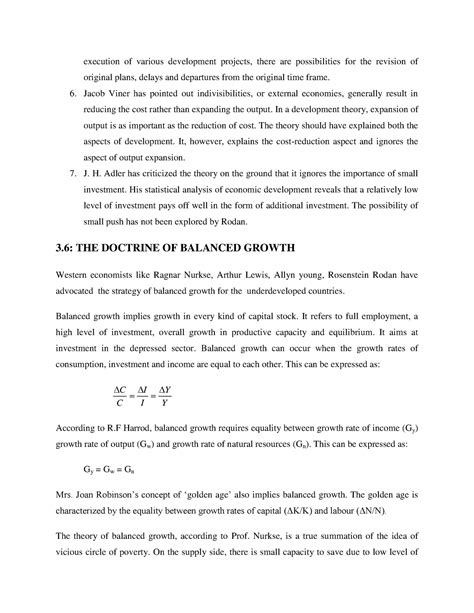 execution of various development projects, there are possibilities for the revision of original plans, delays and departures from the original time frame.

6. Jacob Viner has pointed out indivisibilities, or external economies, generally result in reducing the cost rather than expanding the output. In a development theory, expansion of output is as important as the reduction of cost. The theory should have explained both the aspects of development. It, however, explains the cost-reduction aspect and ignores the aspect of output expansion.

7. J. H. Adler has criticized the theory on the ground that it ignores the importance of small investment. His statistical analysis of economic development reveals that a relatively low level of investment pays off well in the form of additional investment. The possibility of small push has not been explored by Rodan.

3.6: THE DOCTRINE OF BALANCED GROWTH

Western economists like Ragnar Nurkse, Arthur Lewis, Allyn young, Rosenstein Rodan have advocated the strategy of balanced growth for the underdeveloped countries.

Balanced growth implies growth in every kind of capital stock. It refers to full employment, a high level of investment, overall growth in productive capacity and equilibrium. It aims at investment in the depressed sector. Balanced growth can occur when the growth rates of consumption, investment and income are equal to each other. This can be expressed as:

$\frac{\Delta C}{C} = \frac{\Delta I}{I} = \frac{\Delta Y}{Y}$

According to R.F Harrod, balanced growth requires equality between growth rate of income ($G_y$) growth rate of output ($G_w$) and growth rate of natural resources ($G_n$). This can be expressed as:

$G_y = G_w = G_n$

Mrs. Joan Robinson's concept of 'golden age' also implies balanced growth. The golden age is characterized by the equality between growth rates of capital ($\Delta K/K$) and labour ($\Delta N/N$).

The theory of balanced growth, according to Prof. Nurkse, is a true summation of the idea of vicious circle of poverty. On the supply side, there is small capacity to save due to low level of